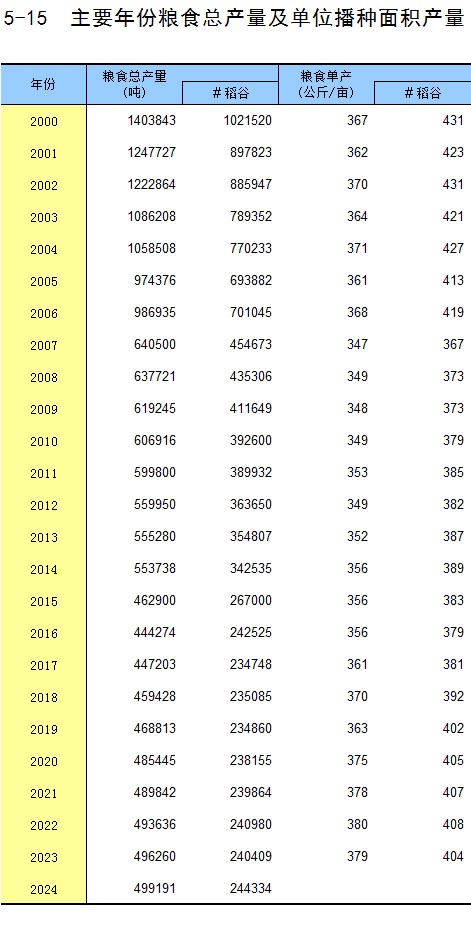 5-15 主要年份粮食总产量及单位播种面积产量

| 年份 | 粮食总产量(吨) | #稻谷 | 粮食单产(公斤/亩) | #稻谷 |
|---|---|---|---|---|
| 2000 | 1403843 | 1021520 | 367 | 431 |
| 2001 | 1247727 | 897823 | 362 | 423 |
| 2002 | 1222864 | 885947 | 370 | 431 |
| 2003 | 1086208 | 789352 | 364 | 421 |
| 2004 | 1058508 | 770233 | 371 | 427 |
| 2005 | 974376 | 693882 | 361 | 413 |
| 2006 | 986935 | 701045 | 368 | 419 |
| 2007 | 640500 | 454673 | 347 | 367 |
| 2008 | 637721 | 435306 | 349 | 373 |
| 2009 | 619245 | 411649 | 348 | 373 |
| 2010 | 606916 | 392600 | 349 | 379 |
| 2011 | 599800 | 389932 | 353 | 385 |
| 2012 | 559950 | 363650 | 349 | 382 |
| 2013 | 555280 | 354807 | 352 | 387 |
| 2014 | 553738 | 342535 | 356 | 389 |
| 2015 | 462900 | 267000 | 356 | 383 |
| 2016 | 444274 | 242525 | 356 | 379 |
| 2017 | 447203 | 234748 | 361 | 381 |
| 2018 | 459428 | 235085 | 370 | 392 |
| 2019 | 468813 | 234860 | 363 | 402 |
| 2020 | 485445 | 238155 | 375 | 405 |
| 2021 | 489842 | 239864 | 378 | 407 |
| 2022 | 493636 | 240980 | 380 | 408 |
| 2023 | 496260 | 240409 | 379 | 404 |
| 2024 | 499191 | 244334 | | |